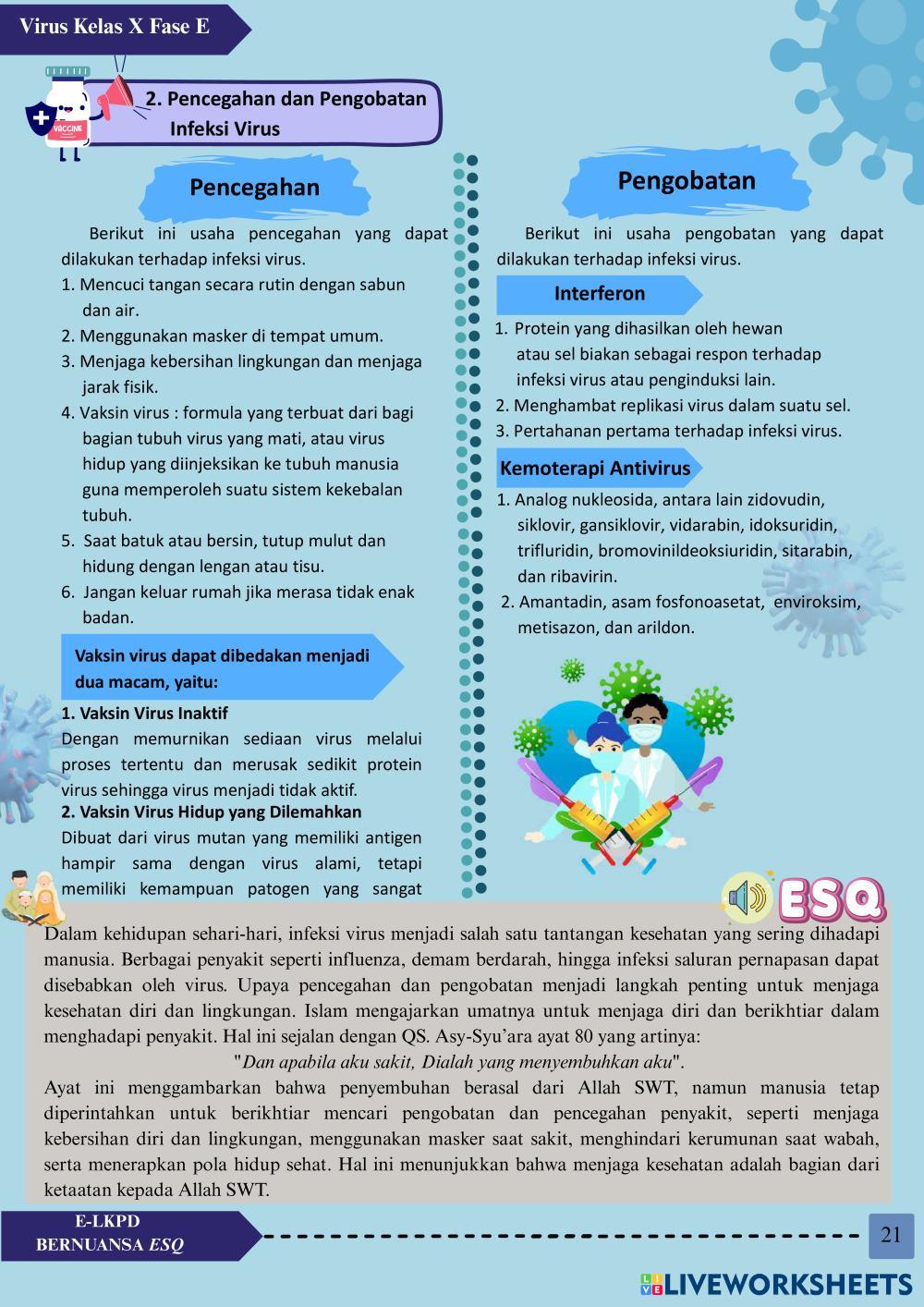 Virus Kelas X Fase E

VACCINE

2. Pencegahan dan Pengobatan Infeksi Virus

Pencegahan

Berikut ini usaha pencegahan yang dapat dilakukan terhadap infeksi virus.

1. Mencuci tangan secara rutin dengan sabun dan air.
2. Menggunakan masker di tempat umum.
3. Menjaga kebersihan lingkungan dan menjaga jarak fisik.
4. Vaksin virus : formula yang terbuat dari bagi bagian tubuh virus yang mati, atau virus hidup yang diinjeksikan ke tubuh manusia guna memperoleh suatu sistem kekebalan tubuh.
5. Saat batuk atau bersin, tutup mulut dan hidung dengan lengan atau tisu.
6. Jangan keluar rumah jika merasa tidak enak badan.

Vaksin virus dapat dibedakan menjadi dua macam, yaitu:

1. Vaksin Virus Inaktif
Dengan memurnikan sediaan virus melalui proses tertentu dan merusak sedikit protein virus sehingga virus menjadi tidak aktif.
2. Vaksin Virus Hidup yang Dilemahkan
Dibuat dari virus mutan yang memiliki antigen hampir sama dengan virus alami, tetapi memiliki kemampuan patogen yang sangat

Pengobatan

Berikut ini usaha pengobatan yang dapat dilakukan terhadap infeksi virus.

Interferon

1. Protein yang dihasilkan oleh hewan atau sel biakan sebagai respon terhadap infeksi virus atau penginduksi lain.
2. Menghambat replikasi virus dalam suatu sel.
3. Pertahanan pertama terhadap infeksi virus.

Kemoterapi Antivirus

1. Analog nukleosida, antara lain zidovudin, siklovir, gansiklovir, vidarabin, idoksuridin, trifluridin, bromovinildeoksiuridin, sitarabin, dan ribavirin.
2. Amantadin, asam fosfonoasetat, enviroksim, metisazon, dan arildon.

ESQ

Dalam kehidupan sehari-hari, infeksi virus menjadi salah satu tantangan kesehatan yang sering dihadapi manusia. Berbagai penyakit seperti influenza, demam berdarah, hingga infeksi saluran pernapasan dapat disebabkan oleh virus. Upaya pencegahan dan pengobatan menjadi langkah penting untuk menjaga kesehatan diri dan lingkungan. Islam mengajarkan umatnya untuk menjaga diri dan berikhtiar dalam menghadapi penyakit. Hal ini sejalan dengan QS. Asy-Syu'ara ayat 80 yang artinya:

"Dan apabila aku sakit, Dialah yang menyembuhkan aku".

Ayat ini menggambarkan bahwa penyembuhan berasal dari Allah SWT, namun manusia tetap diperintahkan untuk berikhtiar mencari pengobatan dan pencegahan penyakit, seperti menjaga kebersihan diri dan lingkungan, menggunakan masker saat sakit, menghindari kerumunan saat wabah, serta menerapkan pola hidup sehat. Hal ini menunjukkan bahwa menjaga kesehatan adalah bagian dari ketaatan kepada Allah SWT.

E-LKPD BERNUANSA ESQ

21

LIVEWORKSHEETS